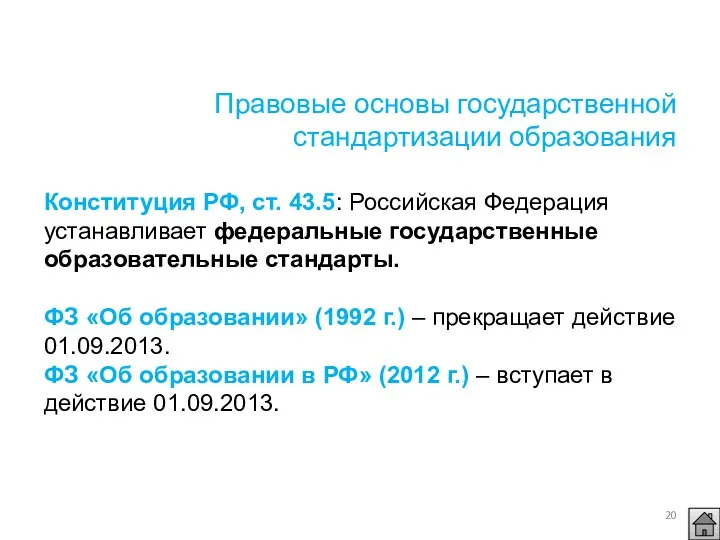 Правовые основы государственной стандартизации образования

Конституция РФ, ст. 43.5: Российская Федерация устанавливает федеральные государственные образовательные стандарты.

ФЗ «Об образовании» (1992 г.) – прекращает действие 01.09.2013.
ФЗ «Об образовании в РФ» (2012 г.) – вступает в действие 01.09.2013.

20